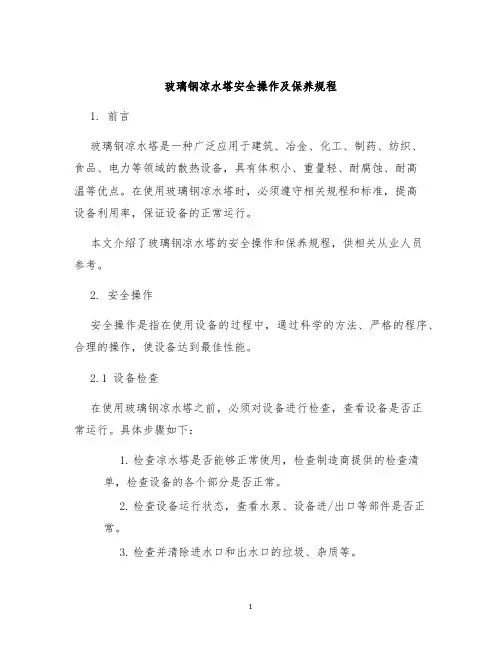 玻璃钢凉水塔安全操作及保养规程

1. 前言

玻璃钢凉水塔是一种广泛应用于建筑、冶金、化工、制药、纺织、食品、电力等领域的散热设备，具有体积小、重量轻、耐腐蚀、耐高温等优点。在使用玻璃钢凉水塔时，必须遵守相关规程和标准，提高设备利用率，保证设备的正常运行。

本文介绍了玻璃钢凉水塔的安全操作和保养规程，供相关从业人员参考。

2. 安全操作

安全操作是指在使用设备的过程中，通过科学的方法、严格的程序、合理的操作，使设备达到最佳性能。

2.1 设备检查

在使用玻璃钢凉水塔之前，必须对设备进行检查，查看设备是否正常运行。具体步骤如下：

1. 检查凉水塔是否能够正常使用，检查制造商提供的检查清单，检查设备的各个部分是否正常。

2. 检查设备运行状态，查看水泵、设备进/出口等部件是否正常。

3. 检查并清除进水口和出水口的垃圾、杂质等。

1